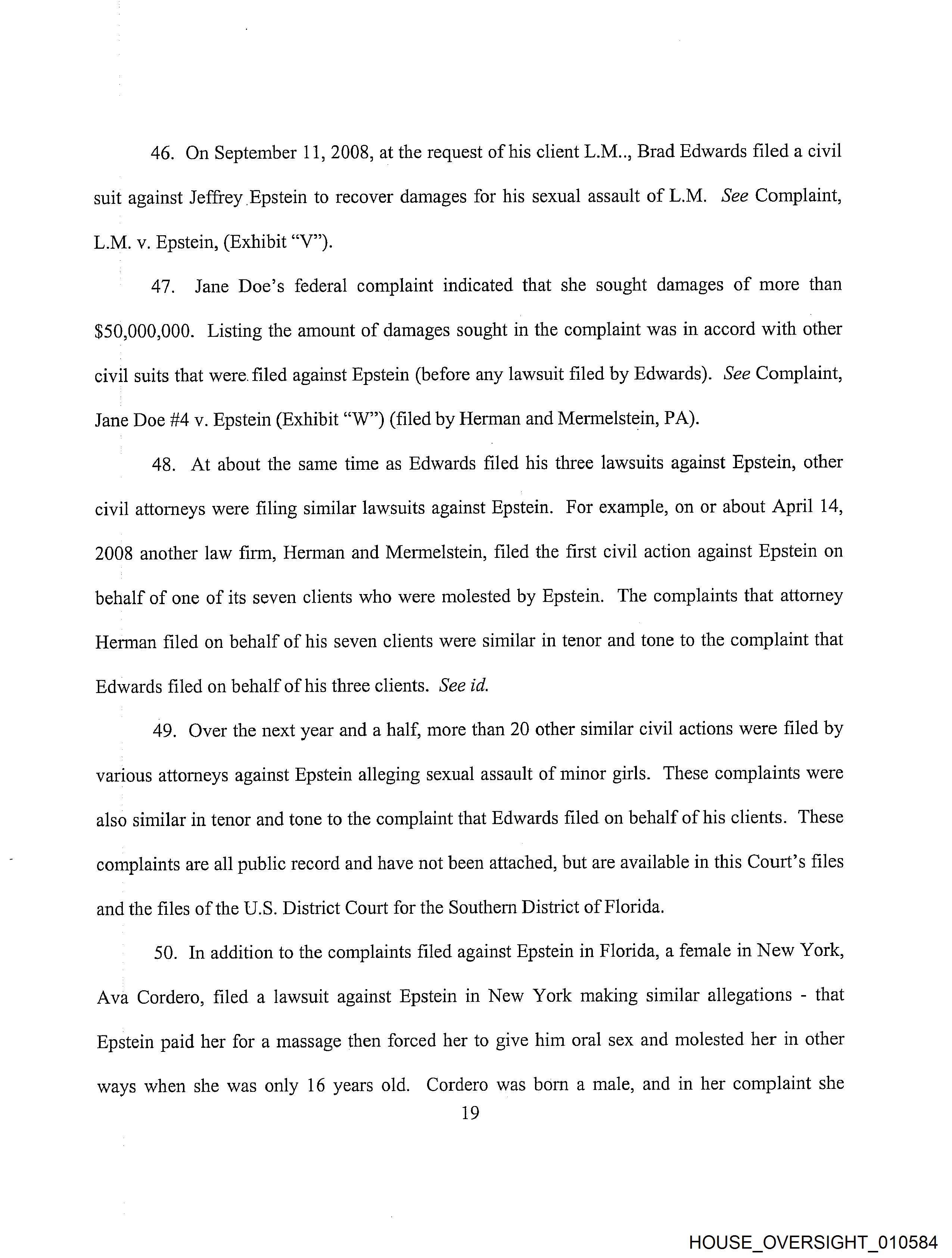 46. On September 11, 2008, at the request of his client L.M.., Brad Edwards filed a civil suit against Jeffrey Epstein to recover damages for his sexual assault of L.M. See Complaint, L.M. v. Epstein, (Exhibit "V").

47. Jane Doe's federal complaint indicated that she sought damages of more than $50,000,000. Listing the amount of damages sought in the complaint was in accord with other civil suits that were filed against Epstein (before any lawsuit filed by Edwards). See Complaint, Jane Doe #4 v. Epstein (Exhibit "W") (filed by Herman and Mermelstein, PA).

48. At about the same time as Edwards filed his three lawsuits against Epstein, other civil attorneys were filing similar lawsuits against Epstein. For example, on or about April 14, 2008 another law firm, Herman and Mermelstein, filed the first civil action against Epstein on behalf of one of its seven clients who were molested by Epstein. The complaints that attorney Herman filed on behalf of his seven clients were similar in tenor and tone to the complaint that Edwards filed on behalf of his three clients. See id.

49. Over the next year and a half, more than 20 other similar civil actions were filed by various attorneys against Epstein alleging sexual assault of minor girls. These complaints were also similar in tenor and tone to the complaint that Edwards filed on behalf of his clients. These complaints are all public record and have not been attached, but are available in this Court's files and the files of the U.S. District Court for the Southern District of Florida.

50. In addition to the complaints filed against Epstein in Florida, a female in New York, Ava Cordero, filed a lawsuit against Epstein in New York making similar allegations - that Epstein paid her for a massage then forced her to give him oral sex and molested her in other ways when she was only 16 years old. Cordero was born a male, and in her complaint she

19

HOUSE_OVERSIGHT_010584